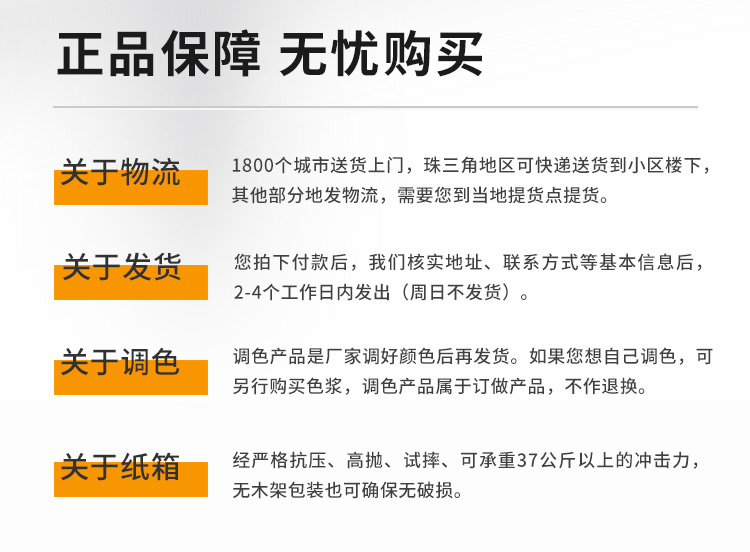 正品保障 无忧购买

关于物流

1800个城市送货上门，珠三角地区可快递送货到小区楼下，其他部分地发物流，需要您到当地提货点提货。

关于发货

您拍下付款后，我们核实地址、联系方式等基本信息后，2-4个工作日内发出（周日不发货）。

关于调色

调色产品是厂家调好颜色后再发货。如果您想自己调色，可另行购买色浆，调色产品属于订做产品，不作退换。

关于纸箱

经严格抗压、高抛、试摔、可承重37公斤以上的冲击力，无木架包装也可确保无破损。